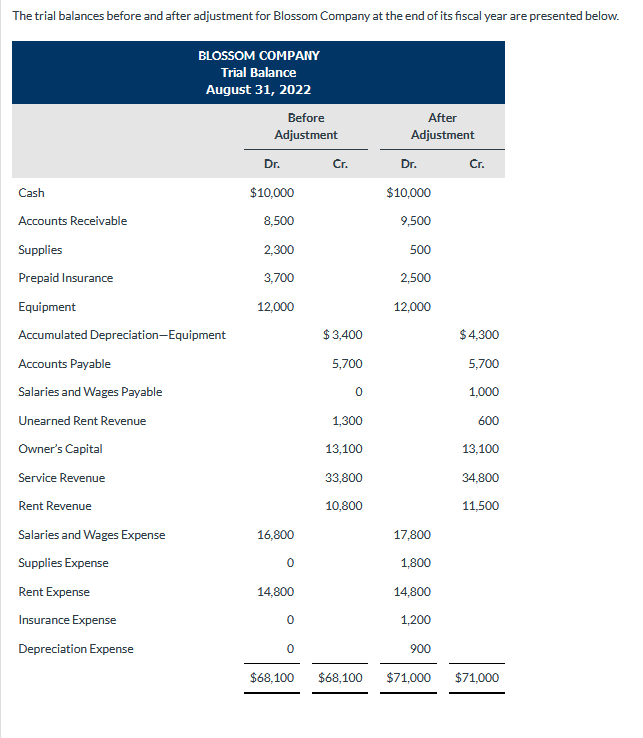 The trial balances before and after adjustment for Blossom Company at the end of its fiscal year are presented below.

BLOSSOM COMPANY
Trial Balance
August 31, 2022

| | Before Adjustment Dr. | Before Adjustment Cr. | After Adjustment Dr. | After Adjustment Cr. |
|---|---|---|---|---|
| Cash | $10,000 | | $10,000 | |
| Accounts Receivable | 8,500 | | 9,500 | |
| Supplies | 2,300 | | 500 | |
| Prepaid Insurance | 3,700 | | 2,500 | |
| Equipment | 12,000 | | 12,000 | |
| Accumulated Depreciation—Equipment | | $3,400 | | $4,300 |
| Accounts Payable | | 5,700 | | 5,700 |
| Salaries and Wages Payable | | 0 | | 1,000 |
| Unearned Rent Revenue | | 1,300 | | 600 |
| Owner's Capital | | 13,100 | | 13,100 |
| Service Revenue | | 33,800 | | 34,800 |
| Rent Revenue | | 10,800 | | 11,500 |
| Salaries and Wages Expense | 16,800 | | 17,800 | |
| Supplies Expense | 0 | | 1,800 | |
| Rent Expense | 14,800 | | 14,800 | |
| Insurance Expense | 0 | | 1,200 | |
| Depreciation Expense | 0 | | 900 | |
| | $68,100 | $68,100 | $71,000 | $71,000 |